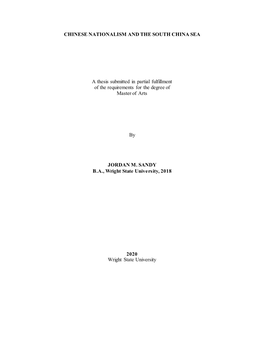 CHINESE NATIONALISM AND THE SOUTH CHINA SEA

A thesis submitted in partial fulfillment of the requirements for the degree of Master of Arts

By

JORDAN M. SANDY
B.A., Wright State University, 2018

2020
Wright State University